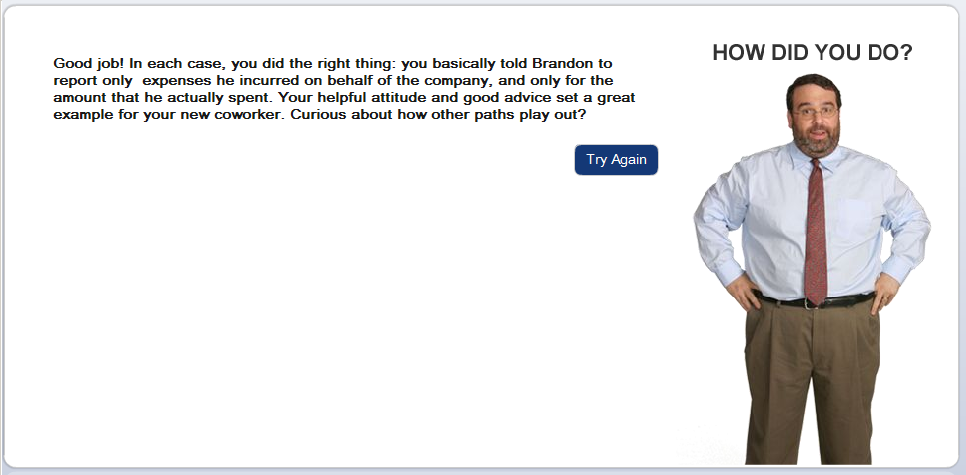 Good job! In each case, you did the right thing: you basically told Brandon to report only expenses he incurred on behalf of the company, and only for the amount that he actually spent. Your helpful attitude and good advice set a great example for your new coworker. Curious about how other paths play out?

Try Again

HOW DID YOU DO?